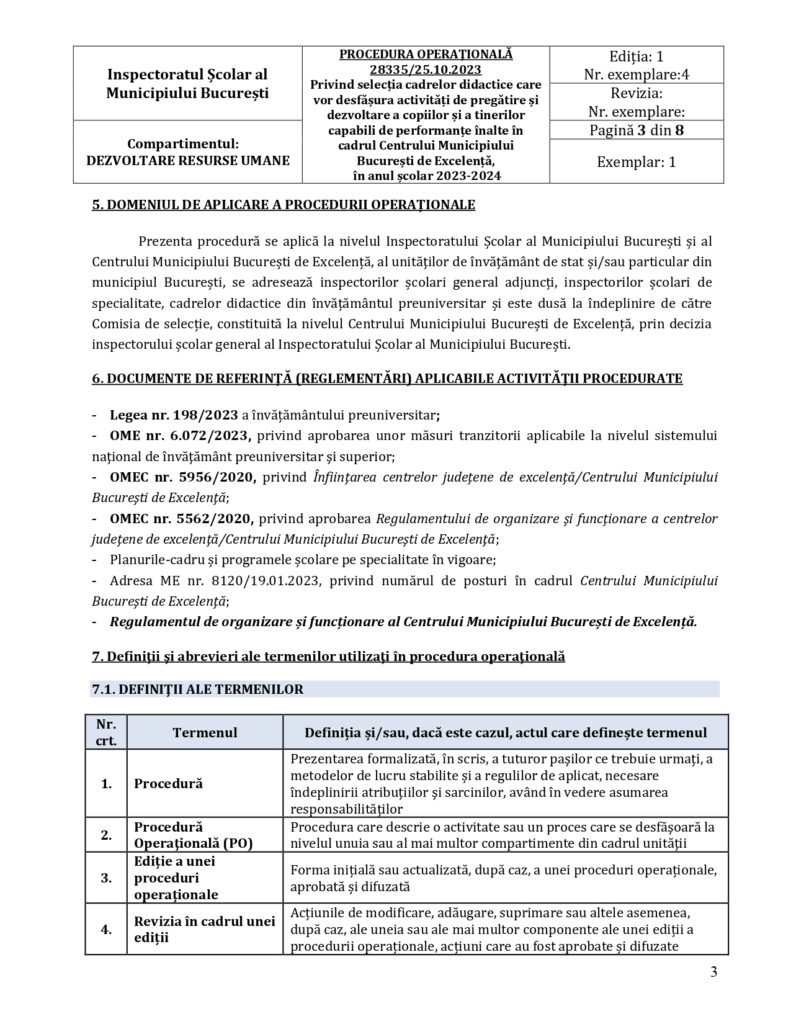 | Inspectoratul Școlar al Municipiului București | PROCEDURA OPERAȚIONALĂ 28335/25.10.2023 Privind selecția cadrelor didactice care vor desfășura activități de pregătire și dezvoltare a copiilor și a tinerilor capabili de performanțe înalte în cadrul Centrului Municipiului București de Excelență, în anul școlar 2023-2024 | Ediția: 1 Nr. exemplare:4 |
|---|---|---|
| | | Revizia: Nr. exemplare: |
| Compartimentul: DEZVOLTARE RESURSE UMANE | | Pagină 3 din 8 |
| | | Exemplar: 1 |

5. DOMENIUL DE APLICARE A PROCEDURII OPERAȚIONALE

Prezenta procedură se aplică la nivelul Inspectoratului Școlar al Municipiului București și al Centrului Municipiului București de Excelență, al unităților de învățământ de stat și/sau particular din municipiul București, se adresează inspectorilor școlari general adjuncți, inspectorilor școlari de specialitate, cadrelor didactice din învățământul preuniversitar și este dusă la îndeplinire de către Comisia de selecție, constituită la nivelul Centrului Municipiului București de Excelență, prin decizia inspectorului școlar general al Inspectoratului Școlar al Municipiului București.

6. DOCUMENTE DE REFERINȚĂ (REGLEMENTĂRI) APLICABILE ACTIVITĂȚII PROCEDURATE

- Legea nr. 198/2023 a învățământului preuniversitar;
- OME nr. 6.072/2023, privind aprobarea unor măsuri tranzitorii aplicabile la nivelul sistemului național de învățământ preuniversitar și superior;
- OMEC nr. 5956/2020, privind Înființarea centrelor județene de excelență/Centrului Municipiului București de Excelență;
- OMEC nr. 5562/2020, privind aprobarea Regulamentului de organizare și funcționare a centrelor județene de excelență/Centrului Municipiului București de Excelență;
- Planurile-cadru și programele școlare pe specialitate în vigoare;
- Adresa ME nr. 8120/19.01.2023, privind numărul de posturi în cadrul Centrului Municipiului București de Excelență;
- Regulamentul de organizare și funcționare al Centrului Municipiului București de Excelență.

7. Definiții și abrevieri ale termenilor utilizați în procedura operațională

7.1. DEFINIȚII ALE TERMENILOR

| Nr. crt. | Termenul | Definiția și/sau, dacă este cazul, actul care definește termenul |
|---|---|---|
| 1. | Procedură | Prezentarea formalizată, în scris, a tuturor pașilor ce trebuie urmați, a metodelor de lucru stabilite și a regulilor de aplicat, necesare îndeplinirii atribuțiilor și sarcinilor, având în vedere asumarea responsabilităților |
| 2. | Procedură Operațională (PO) | Procedura care descrie o activitate sau un proces care se desfășoară la nivelul unuia sau al mai multor compartimente din cadrul unității |
| 3. | Ediție a unei proceduri operaționale | Forma inițială sau actualizată, după caz, a unei proceduri operaționale, aprobată și difuzată |
| 4. | Revizia în cadrul unei ediții | Acțiunile de modificare, adăugare, suprimare sau altele asemenea, după caz, ale uneia sau ale mai multor componente ale unei ediții a procedurii operaționale, acțiuni care au fost aprobate și difuzate |

3